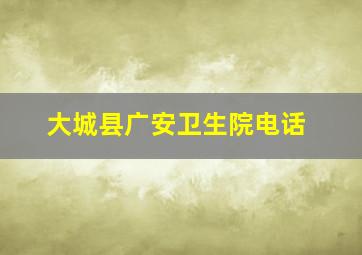 大城县广安卫生院电话